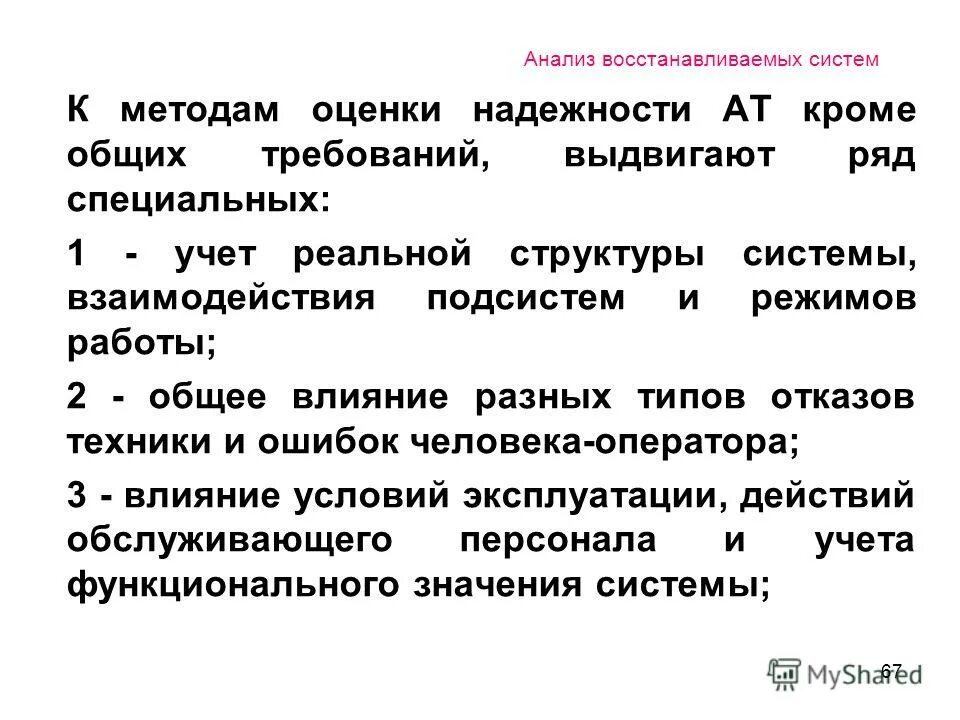 Анализ восстанавливаемых систем

К методам оценки надежности АТ кроме общих требований, выдвигают ряд специальных:

1 - учет реальной структуры системы, взаимодействия подсистем и режимов работы;

2 - общее влияние разных типов отказов техники и ошибок человека-оператора;

3 - влияние условий эксплуатации, действий обслуживающего персонала и учета функционального значения системы;

67

MyShared